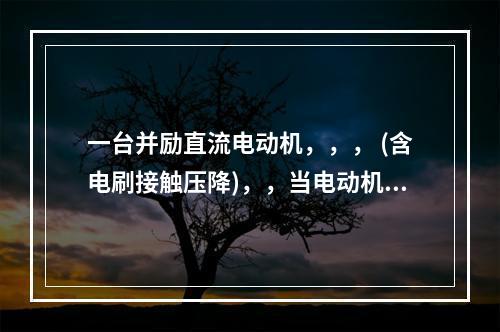 一台并励直流电动机，，，(含电刷接触压降)，，当电动机...